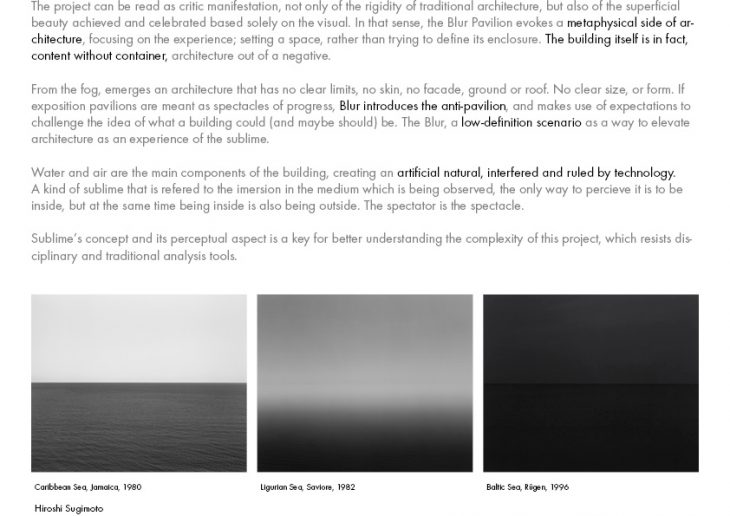 The project can be read as critic manifestation, not only of the rigidity of traditional architecture, but also of the superficial beauty achieved and celebrated based solely on the visual. In that sense, the Blur Pavilion evokes a metaphysical side of architecture, focusing on the experience; setting a space, rather than trying to define its enclosure. The building itself is in fact, content without container, architecture out of a negative.

From the fog, emerges an architecture that has no clear limits, no skin, no facade, ground or roof. No clear size, or form. If exposition pavilions are meant as spectacles of progress, Blur introduces the anti-pavilion, and makes use of expectations to challenge the idea of what a building could (and maybe should) be. The Blur, a low-definition scenario as a way to elevate architecture as an experience of the sublime.

Water and air are the main components of the building, creating an artificial natural, interfered and ruled by technology. A kind of sublime that is refered to the imersion in the medium which is being observed, the only way to percieve it is to be inside, but at the same time being inside is also being outside. The spectator is the spectacle.

Sublime's concept and its perceptual aspect is a key for better understanding the complexity of this project, which resists disciplinary and traditional analysis tools.

Caribbean Sea, Jamaica, 1980

Ligurian Sea, Saviore, 1982

Baltic Sea, Rügen, 1996

Hiroshi Sugimoto